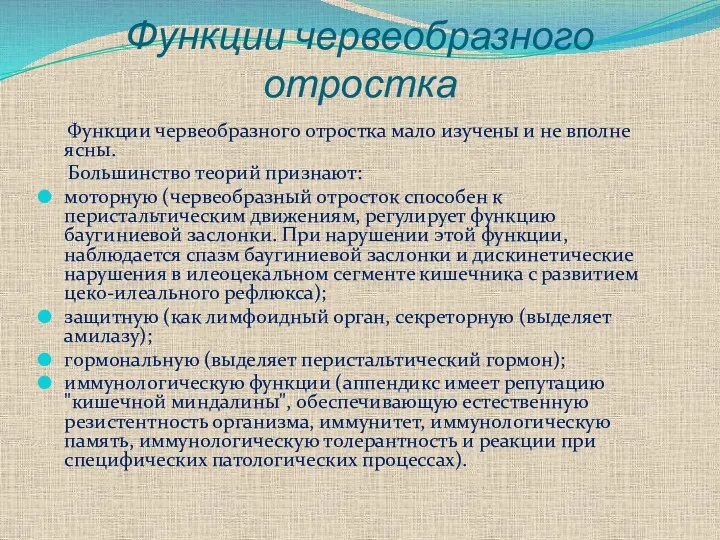 Функции червеобразного отростка

Функции червеобразного отростка мало изучены и не вполне ясны.

Большинство теорий признают:

моторную (червеобразный отросток способен к перистальтическим движениям, регулирует функцию баугиниевой заслонки. При нарушении этой функции, наблюдается спазм баугиниевой заслонки и дискинетические нарушения в илеоцекальном сегменте кишечника с развитием цеко-илеального рефлюкса);

защитную (как лимфоидный орган, секреторную (выделяет амилазу);

гормональную (выделяет перистальтический гормон);

иммунологическую функции (аппендикс имеет репутацию "кишечной миндалины", обеспечивающую естественную резистентность организма, иммунитет, иммунологическую память, иммунологическую толерантность и реакции при специфических патологических процессах).